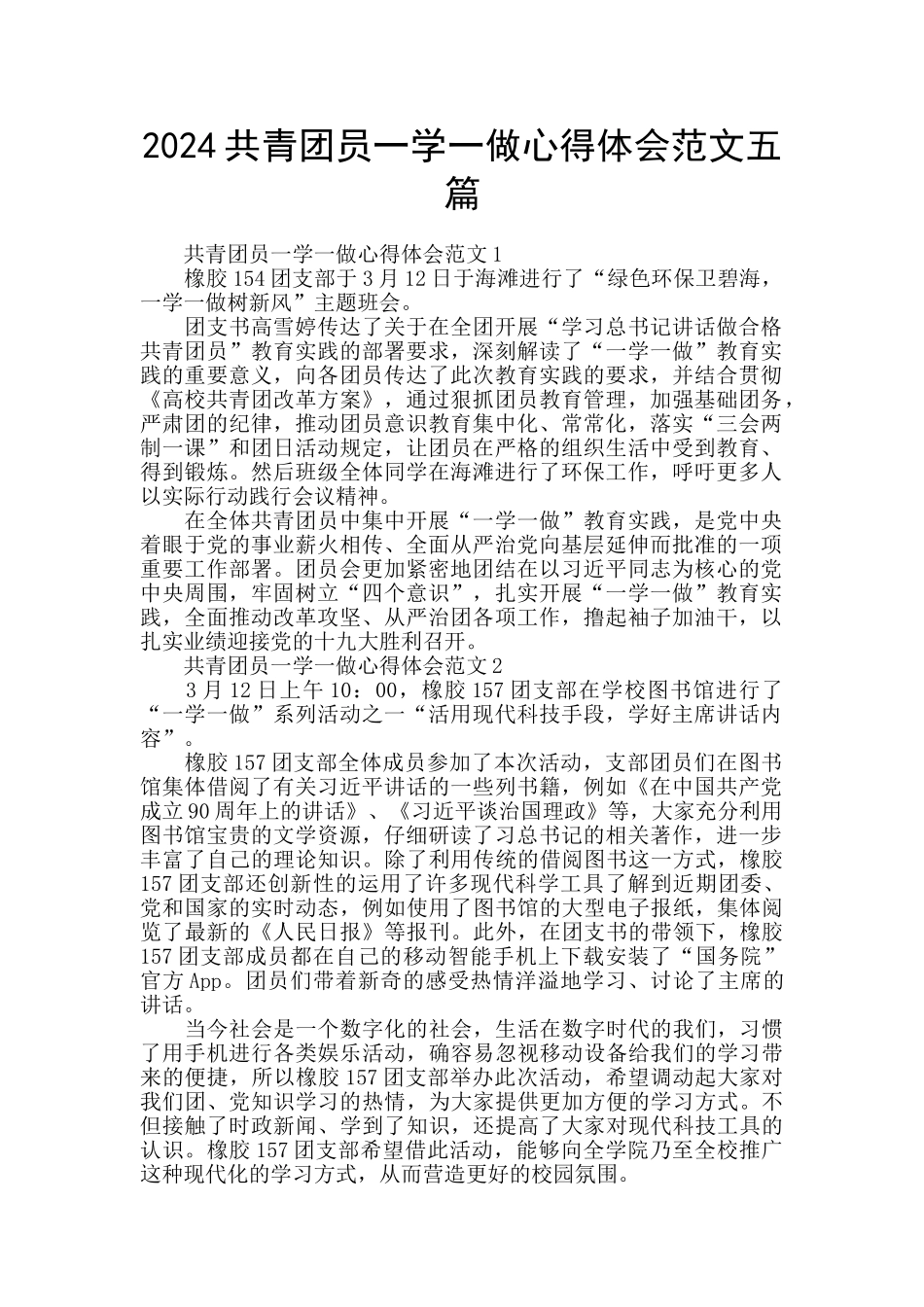 2024 共青团员一学一做心得体会范文五篇

共青团员一学一做心得体会范文 1

橡胶 154 团支部于 3 月 12 日于海滩进行了“绿色环保卫碧海，一学一做树新风”主题班会。

团支书高雪婷传达了关于在全团开展“学习总书记讲话做合格共青团员”教育实践的部署要求，深刻解读了“一学一做”教育实践的重要意义，向各团员传达了此次教育实践的要求，并结合贯彻《高校共青团改革方案》，通过狠抓团员教育管理，加强基础团务，严肃团的纪律，推动团员意识教育集中化、常常化，落实“三会两制一课”和团日活动规定，让团员在严格的组织生活中受到教育、得到锻炼。然后班级全体同学在海滩进行了环保工作，呼吁更多人以实际行动践行会议精神。

在全体共青团员中集中开展“一学一做”教育实践，是党中央着眼于党的事业薪火相传、全面从严治党向基层延伸而批准的一项重要工作部署。团员会更加紧密地团结在以习近平同志为核心的党中央周围，牢固树立“四个意识”，扎实开展“一学一做”教育实践，全面推动改革攻坚、从严治团各项工作，撸起袖子加油干，以扎实业绩迎接党的十九大胜利召开。

共青团员一学一做心得体会范文 2

3 月 12 日上午 10：00，橡胶 157 团支部在学校图书馆进行了“一学一做”系列活动之一“活用现代科技手段，学好主席讲话内容”。

橡胶 157 团支部全体成员参加了本次活动，支部团员们在图书馆集体借阅了有关习近平讲话的一些列书籍，例如《在中国共产党成立 90 周年上的讲话》、《习近平谈治国理政》等，大家充分利用图书馆宝贵的文学资源，仔细研读了习总书记的相关著作，进一步丰富了自己的理论知识。除了利用传统的借阅图书这一方式，橡胶 157 团支部还创新性的运用了许多现代科学工具了解到近期团委、党和国家的实时动态，例如使用了图书馆的大型电子报纸，集体阅览了最新的《人民日报》等报刊。此外，在团支书的带领下，橡胶 157 团支部成员都在自己的移动智能手机上下载安装了“国务院”官方 App。团员们带着新奇的感受热情洋溢地学习、讨论了主席的讲话。

当今社会是一个数字化的社会，生活在数字时代的我们，习惯了用手机进行各类娱乐活动，确容易忽视移动设备给我们的学习带来的便捷，所以橡胶 157 团支部举办此次活动，希望调动起大家对我们团、党知识学习的热情，为大家提供更加方便的学习方式。不但接触了时政新闻、学到了知识，还提高了大家对现代科技工具的认识。橡胶 157 团支部希望借此活动，能够向全学院乃至全校推广这种现代化的学习方式，从而营造更好的校园氛围。